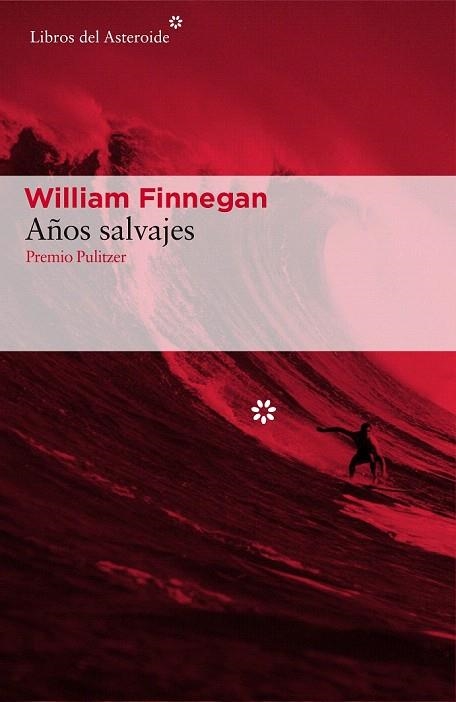 Libros del Asteroide

William Finnegan
Años salvajes
Premio Pulitzer